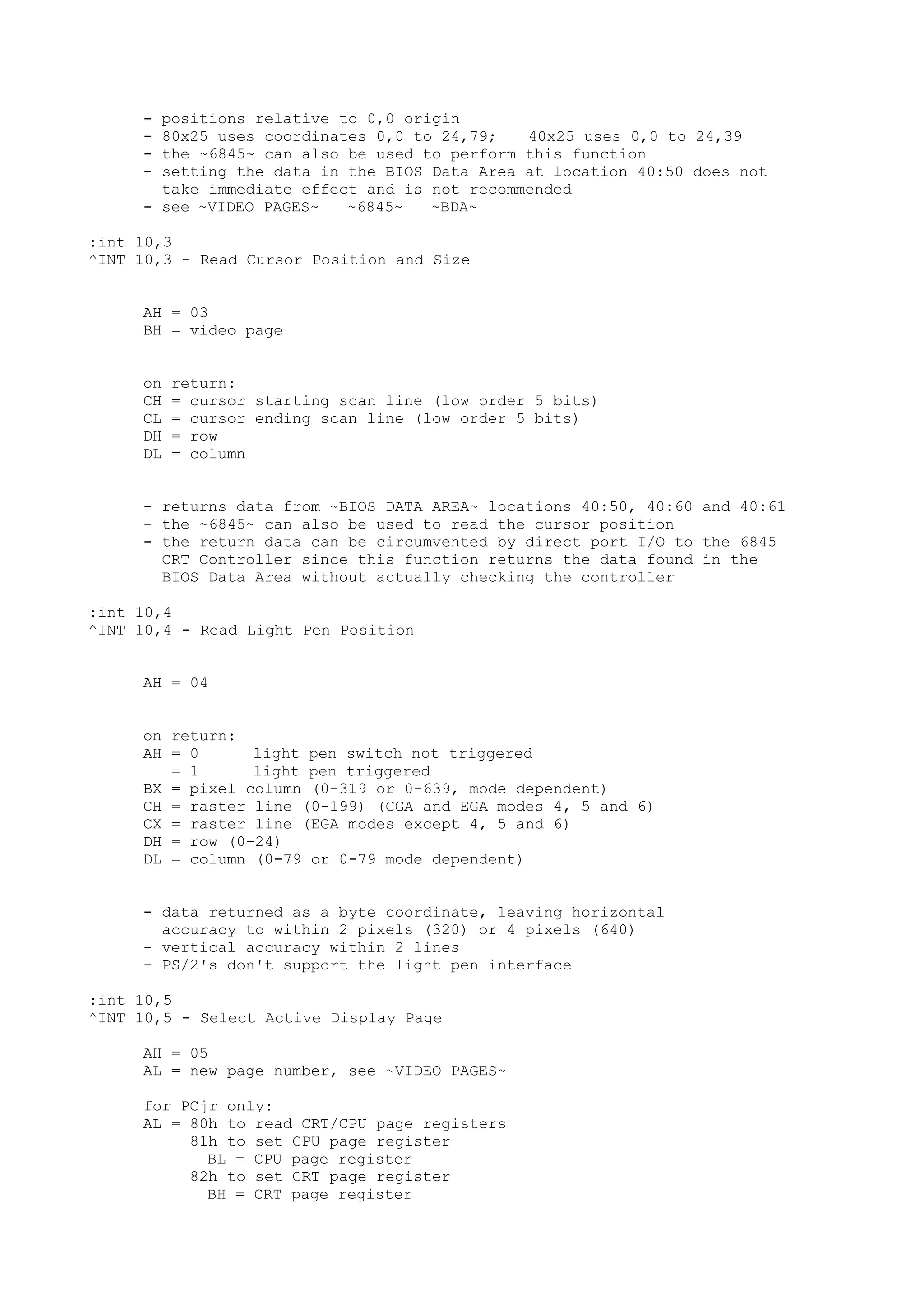 - positions relative to 0,0 origin
- 80x25 uses coordinates 0,0 to 24,79;   40x25 uses 0,0 to 24,39
- the ~6845~ can also be used to perform this function
- setting the data in the BIOS Data Area at location 40:50 does not take immediate effect and is not recommended
- see ~VIDEO PAGES~   ~6845~   ~BDA~

:int 10,3
^INT 10,3 - Read Cursor Position and Size

AH = 03
BH = video page

on return:
CH = cursor starting scan line (low order 5 bits)
CL = cursor ending scan line (low order 5 bits)
DH = row
DL = column

- returns data from ~BIOS DATA AREA~ locations 40:50, 40:60 and 40:61
- the ~6845~ can also be used to read the cursor position
- the return data can be circumvented by direct port I/O to the 6845 CRT Controller since this function returns the data found in the BIOS Data Area without actually checking the controller

:int 10,4
^INT 10,4 - Read Light Pen Position

AH = 04

on return:
AH = 0      light pen switch not triggered
   = 1      light pen triggered
BX = pixel column (0-319 or 0-639, mode dependent)
CH = raster line (0-199) (CGA and EGA modes 4, 5 and 6)
CX = raster line (EGA modes except 4, 5 and 6)
DH = row (0-24)
DL = column (0-79 or 0-79 mode dependent)

- data returned as a byte coordinate, leaving horizontal accuracy to within 2 pixels (320) or 4 pixels (640)
- vertical accuracy within 2 lines
- PS/2's don't support the light pen interface

:int 10,5
^INT 10,5 - Select Active Display Page

AH = 05
AL = new page number, see ~VIDEO PAGES~

for PCjr only:
AL = 80h to read CRT/CPU page registers
     81h to set CPU page register
       BL = CPU page register
     82h to set CRT page register
       BH = CRT page register